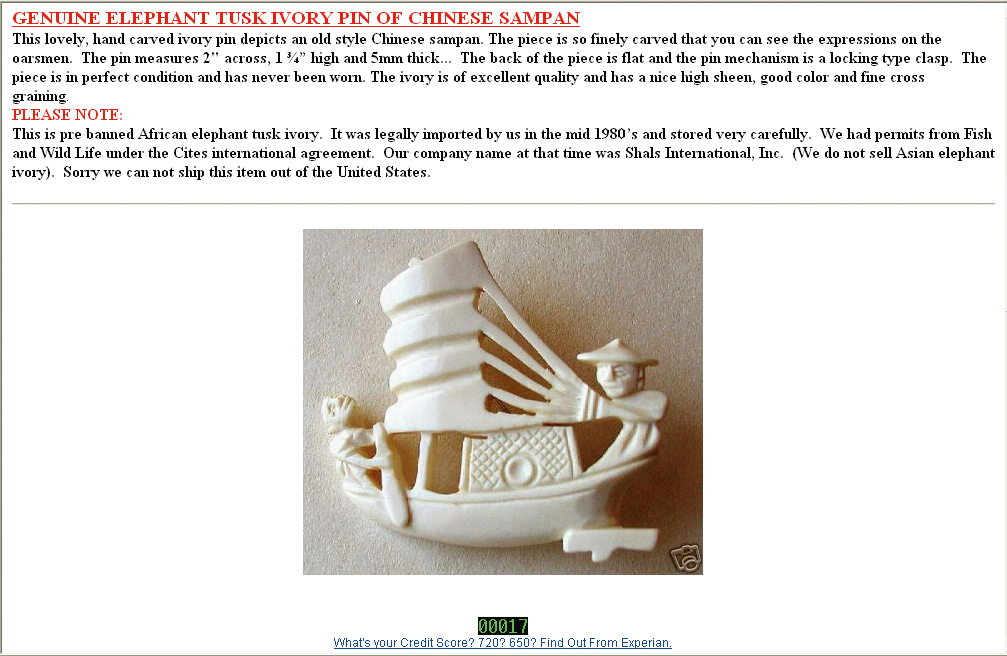 GENUINE ELEPHANT TUSK IVORY PIN OF CHINESE SAMPAN

This lovely, hand carved ivory pin depicts an old style Chinese sampan. The piece is so finely carved that you can see the expressions on the oarsmen. The pin measures 2" across, 1 ¾" high and 5mm thick... The back of the piece is flat and the pin mechanism is a locking type clasp. The piece is in perfect condition and has never been worn. The ivory is of excellent quality and has a nice high sheen, good color and fine cross graining.

PLEASE NOTE:

This is pre banned African elephant tusk ivory. It was legally imported by us in the mid 1980's and stored very carefully. We had permits from Fish and Wild Life under the Cites international agreement. Our company name at that time was Shals International, Inc. (We do not sell Asian elephant ivory). Sorry we can not ship this item out of the United States.

00017

What's your Credit Score? 720? 650? Find Out From Experian.